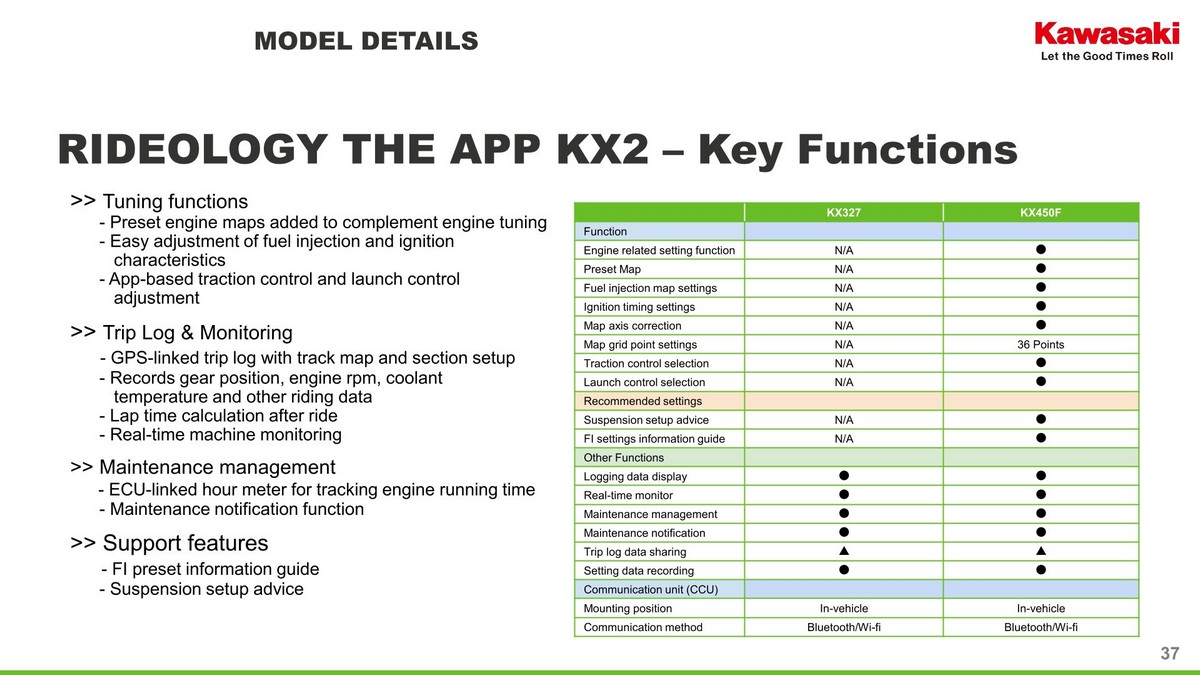 MODEL DETAILS

Kawasaki
Let the Good Times Roll

RIDEOLOGY THE APP KX2 – Key Functions

>> Tuning functions
- Preset engine maps added to complement engine tuning
- Easy adjustment of fuel injection and ignition characteristics
- App-based traction control and launch control adjustment

>> Trip Log & Monitoring
- GPS-linked trip log with track map and section setup
- Records gear position, engine rpm, coolant temperature and other riding data
- Lap time calculation after ride
- Real-time machine monitoring

>> Maintenance management
- ECU-linked hour meter for tracking engine running time
- Maintenance notification function

>> Support features
- FI preset information guide
- Suspension setup advice

| | KX327 | KX450F |
|---|---|---|
| Function | | |
| Engine related setting function | N/A | ● |
| Preset Map | N/A | ● |
| Fuel injection map settings | N/A | ● |
| Ignition timing settings | N/A | ● |
| Map axis correction | N/A | ● |
| Map grid point settings | N/A | 36 Points |
| Traction control selection | N/A | ● |
| Launch control selection | N/A | ● |
| Recommended settings | | |
| Suspension setup advice | N/A | ● |
| FI settings information guide | N/A | ● |
| Other Functions | | |
| Logging data display | ● | ● |
| Real-time monitor | ● | ● |
| Maintenance management | ● | ● |
| Maintenance notification | ● | ● |
| Trip log data sharing | ▲ | ▲ |
| Setting data recording | ● | ● |
| Communication unit (CCU) | | |
| Mounting position | In-vehicle | In-vehicle |
| Communication method | Bluetooth/Wi-fi | Bluetooth/Wi-fi |

37